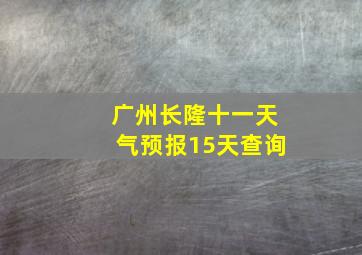 广州长隆十一天气预报15天查询